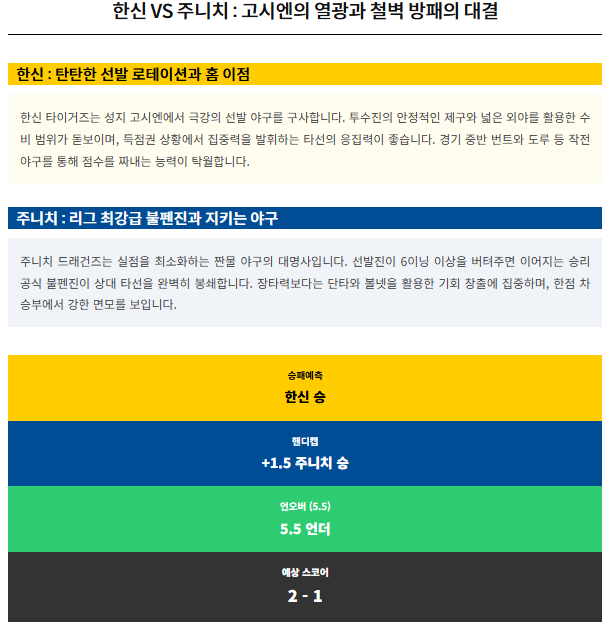 한신 VS 주니치 : 고시엔의 열광과 철벽 방패의 대결

한신 : 탄탄한 선발 로테이션과 홈 이점

한신 타이거즈는 성지 고시엔에서 극강의 선발 야구를 구사합니다. 투수진의 안정적인 제구와 넓은 외야를 활용한 수비 범위가 돋보이며, 득점권 상황에서 집중력을 발휘하는 타선의 응집력이 좋습니다. 경기 중반 번트와 도루 등 작전 야구를 통해 점수를 짜내는 능력이 탁월합니다.

주니치 : 리그 최강급 불펜진과 지키는 야구

주니치 드래건즈는 실점을 최소화하는 짠물 야구의 대명사입니다. 선발진이 6이닝 이상을 버텨주면 이어지는 승리 공식 불펜진이 상대 타선을 완벽히 봉쇄합니다. 장타력보다는 단타와 볼넷을 활용한 기회 창출에 집중하며, 한점 차 승부에서 강한 면모를 보입니다.

승패예측
한신 승

핸디캡
+1.5 주니치 승

언오버 (5.5)
5.5 언더

예상 스코어
2 - 1